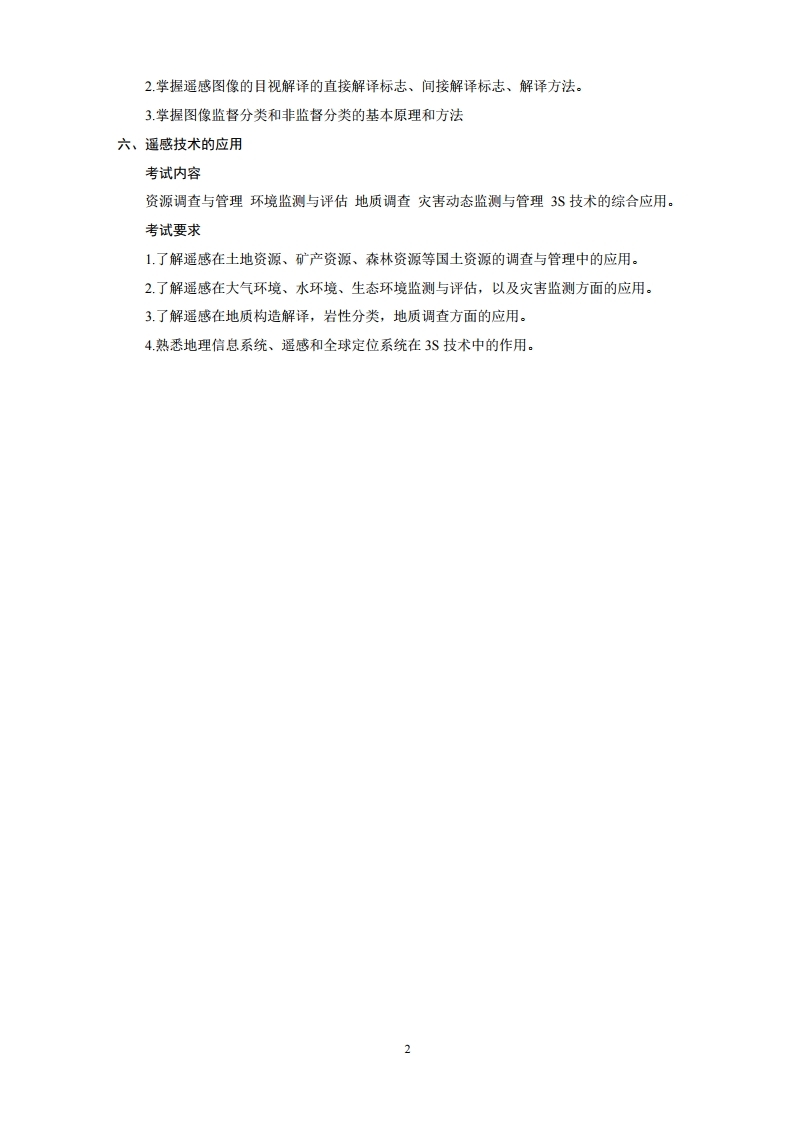 2.掌握遥感图像的目视解译的直接解译标志、间接解译标志、解译方法。

3.掌握图像监督分类和非监督分类的基本原理和方法

六、遥感技术的应用

考试内容

资源调查与管理 环境监测与评估 地质调查 灾害动态监测与管理 3S 技术的综合应用。

考试要求

1.了解遥感在土地资源、矿产资源、森林资源等国土资源的调查与管理中的应用。

2.了解遥感在大气环境、水环境、生态环境监测与评估，以及灾害监测方面的应用。

3.了解遥感在地质构造解译，岩性分类，地质调查方面的应用。

4.熟悉地理信息系统、遥感和全球定位系统在 3S 技术中的作用。

2